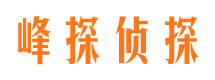 峰探侦探